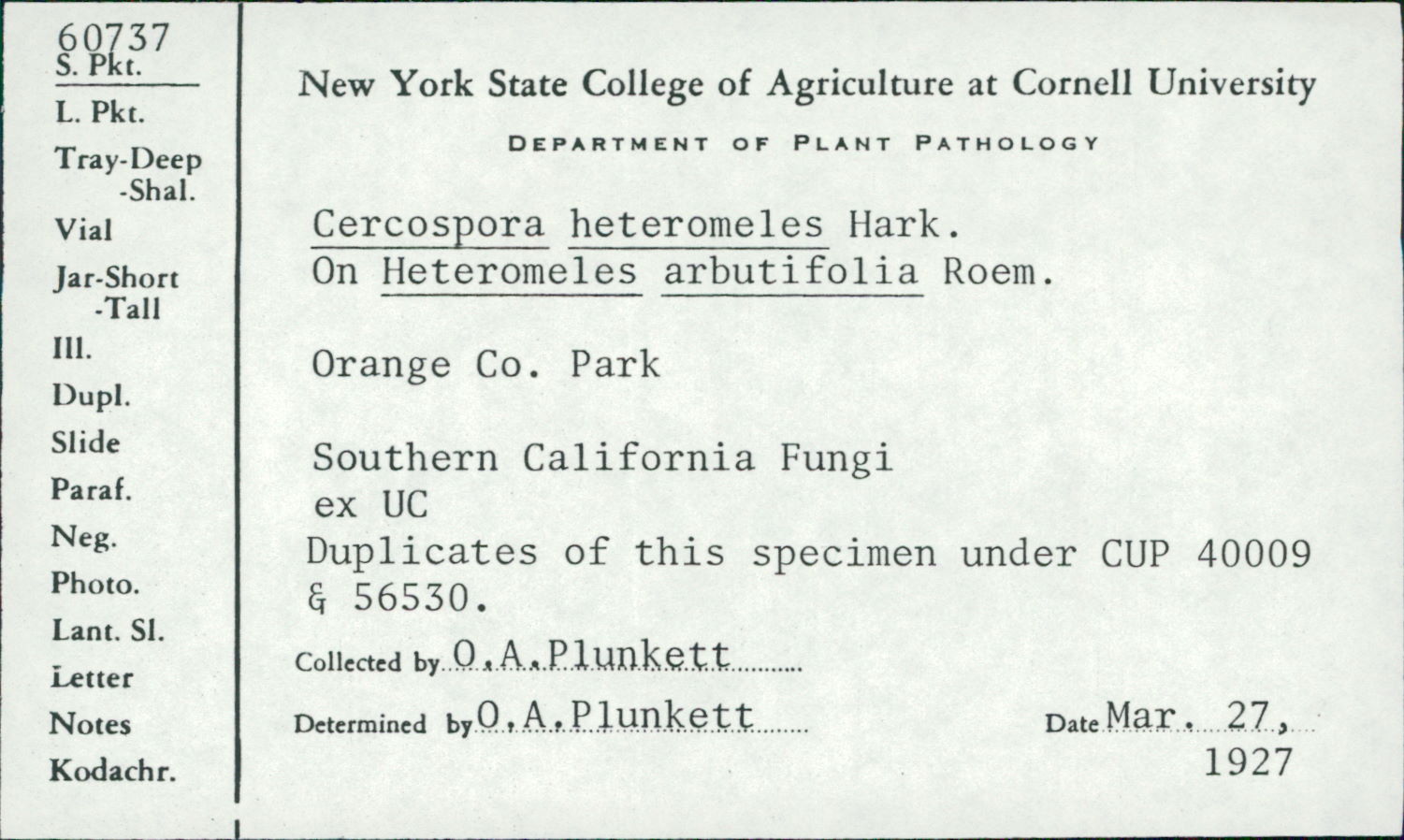 60737
S. Pkt.
L. Pkt.
Tray-Deep
-Shal.
Vial
Jar-Short
-Tall
Ill.
Dupl.
Slide
Paraf.
Neg.
Photo.
Lant. Sl.
Letter
Notes
Kodachr.

New York State College of Agriculture at Cornell University

DEPARTMENT OF PLANT PATHOLOGY

Cercospora heteromeles Hark.
On Heteromeles arbutifolia Roem.

Orange Co. Park

Southern California Fungi
ex UC
Duplicates of this specimen under CUP 40009 & 56530.

Collected by O.A.Plunkett

Determined by O.A.Plunkett

Date Mar. 27, 1927